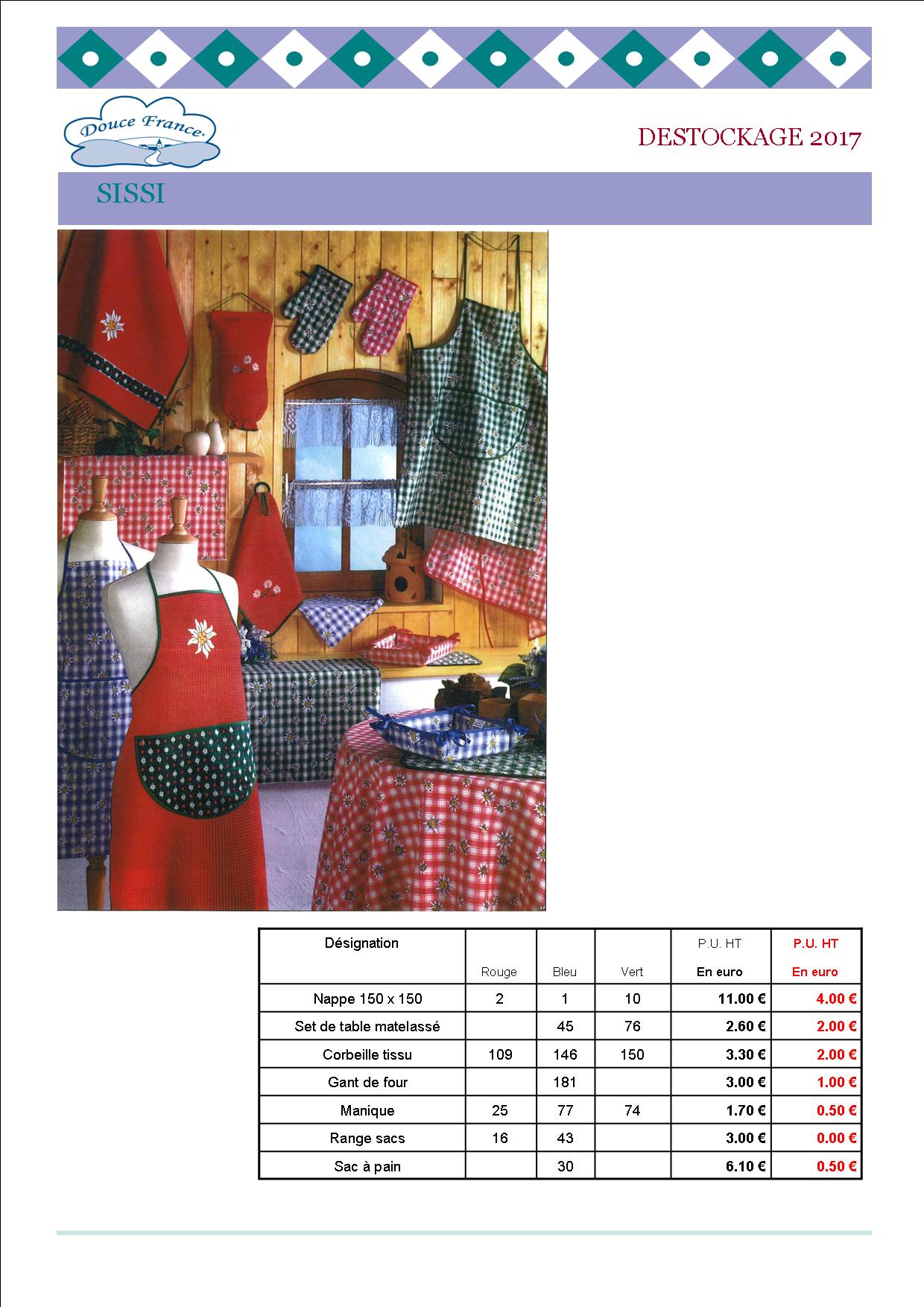 Douce France

DESTOCKAGE 2017

SISSI

| Désignation | Rouge | Bleu | Vert | P.U. HT En euro | P.U. HT En euro |
|---|---|---|---|---|---|
| Nappe 150 x 150 | 2 | 1 | 10 | 11.00 € | 4.00 € |
| Set de table matelassé | | 45 | 76 | 2.60 € | 2.00 € |
| Corbeille tissu | 109 | 146 | 150 | 3.30 € | 2.00 € |
| Gant de four | | 181 | | 3.00 € | 1.00 € |
| Manique | 25 | 77 | 74 | 1.70 € | 0.50 € |
| Range sacs | 16 | 43 | | 3.00 € | 0.00 € |
| Sac à pain | | 30 | | 6.10 € | 0.50 € |